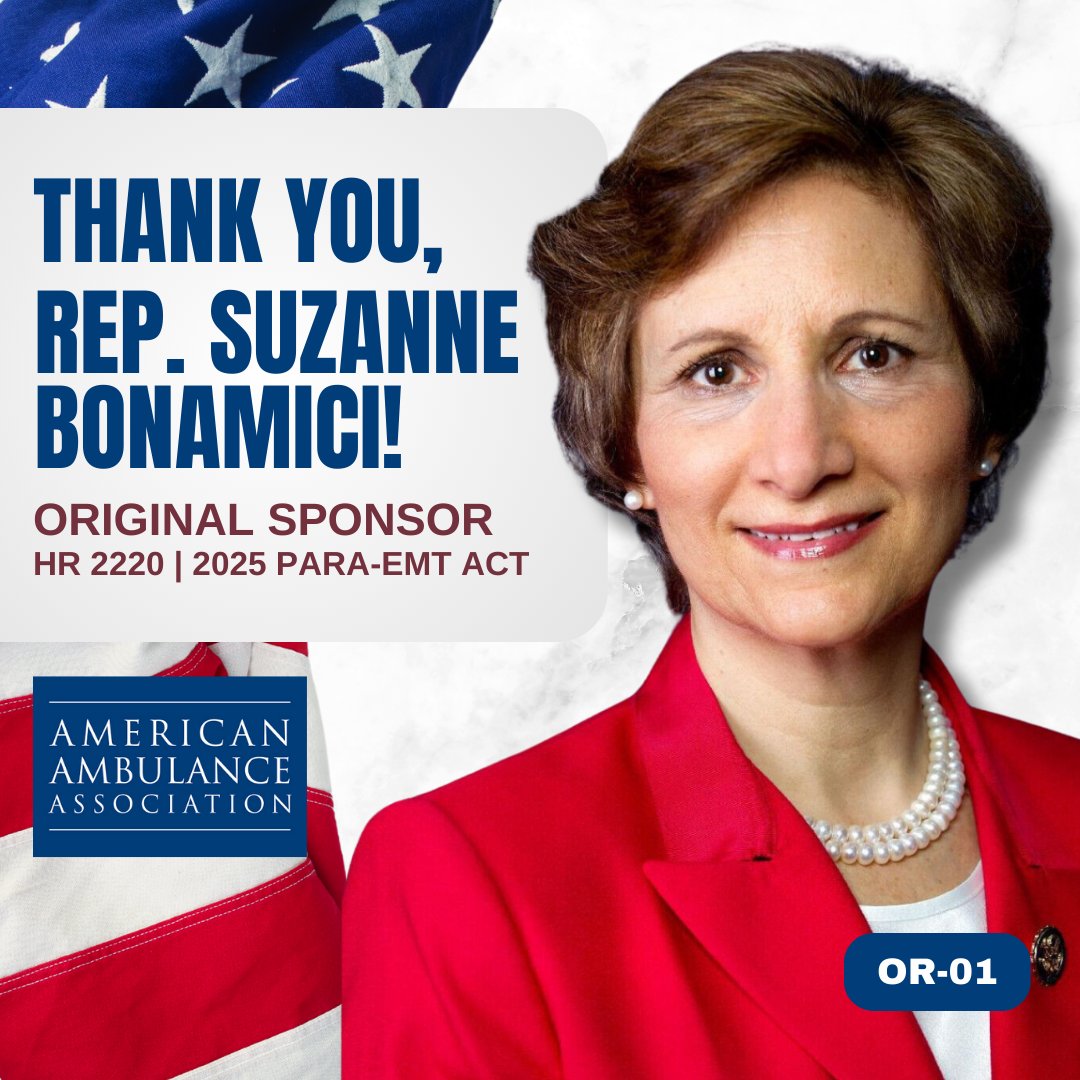 THANK YOU, REP. SUZANNE BONAMICI!

ORIGINAL SPONSOR
HR 2220 | 2025 PARA-EMT ACT

AMERICAN AMBULANCE ASSOCIATION

OR-01